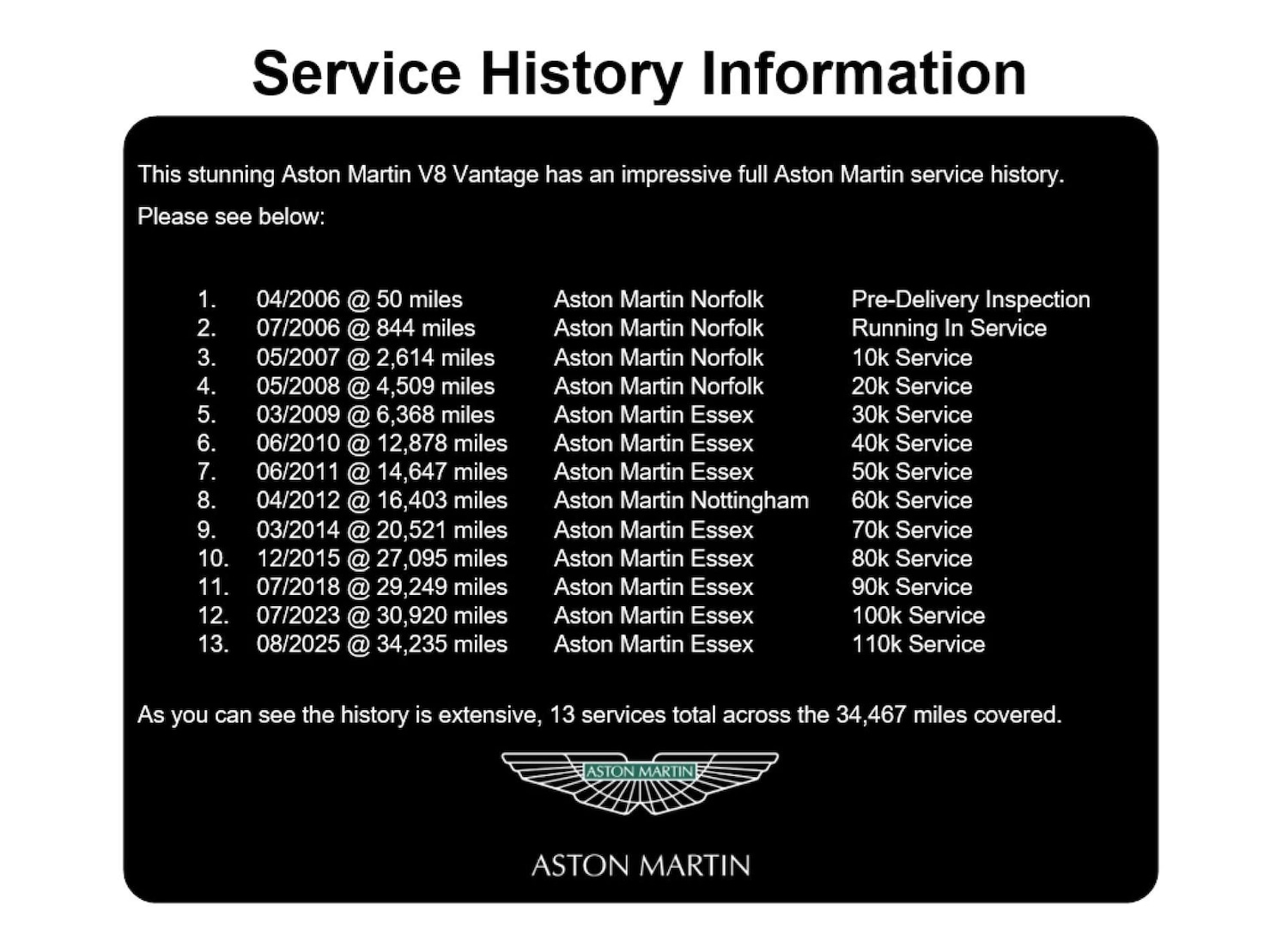 Service History Information

This stunning Aston Martin V8 Vantage has an impressive full Aston Martin service history.

Please see below:

1. 04/2006 @ 50 miles Aston Martin Norfolk Pre-Delivery Inspection
2. 07/2006 @ 844 miles Aston Martin Norfolk Running In Service
3. 05/2007 @ 2,614 miles Aston Martin Norfolk 10k Service
4. 05/2008 @ 4,509 miles Aston Martin Norfolk 20k Service
5. 03/2009 @ 6,368 miles Aston Martin Essex 30k Service
6. 06/2010 @ 12,878 miles Aston Martin Essex 40k Service
7. 06/2011 @ 14,647 miles Aston Martin Essex 50k Service
8. 04/2012 @ 16,403 miles Aston Martin Nottingham 60k Service
9. 03/2014 @ 20,521 miles Aston Martin Essex 70k Service
10. 12/2015 @ 27,095 miles Aston Martin Essex 80k Service
11. 07/2018 @ 29,249 miles Aston Martin Essex 90k Service
12. 07/2023 @ 30,920 miles Aston Martin Essex 100k Service
13. 08/2025 @ 34,235 miles Aston Martin Essex 110k Service

As you can see the history is extensive, 13 services total across the 34,467 miles covered.

ASTON MARTIN

ASTON MARTIN